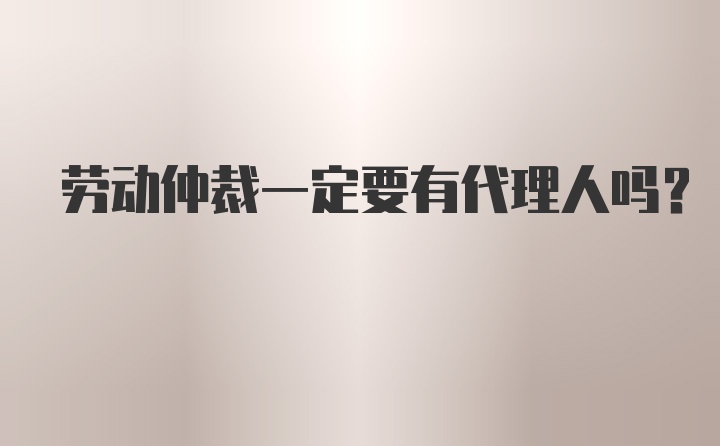 劳动仲裁一定要有代理人吗?